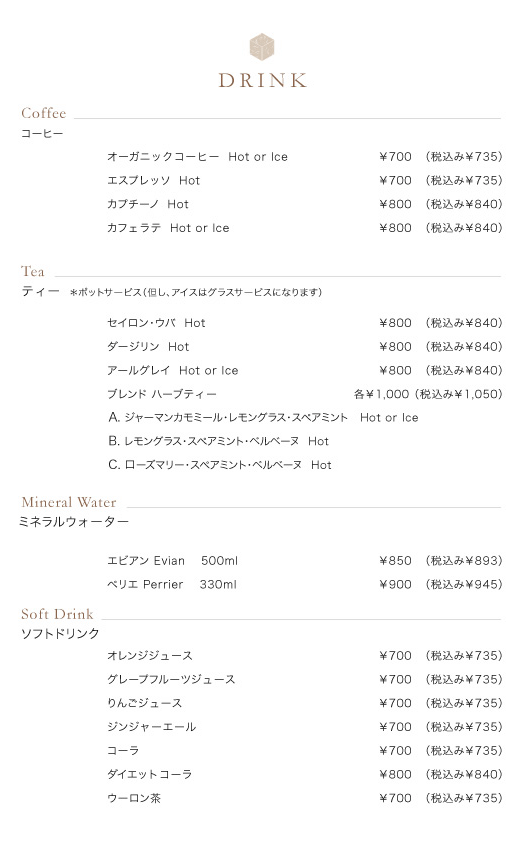 DRINK

Coffee
コーヒー

オーガニックコーヒー Hot or Ice ¥700 (税込み¥735)
エスプレッソ Hot ¥700 (税込み¥735)
カプチーノ Hot ¥800 (税込み¥840)
カフェラテ Hot or Ice ¥800 (税込み¥840)

Tea
ティー ＊ポットサービス(但し、アイスはグラスサービスになります)

セイロン・ウバ Hot ¥800 (税込み¥840)
ダージリン Hot ¥800 (税込み¥840)
アールグレイ Hot or Ice ¥800 (税込み¥840)
ブレンド ハーブティー 各¥1,000 (税込み¥1,050)
A. ジャーマンカモミール・レモングラス・スペアミント Hot or Ice
B. レモングラス・スペアミント・ベルベーヌ Hot
C. ローズマリー・スペアミント・ベルベーヌ Hot

Mineral Water
ミネラルウォーター

エビアン Evian 500ml ¥850 (税込み¥893)
ペリエ Perrier 330ml ¥900 (税込み¥945)

Soft Drink
ソフトドリンク

オレンジジュース ¥700 (税込み¥735)
グレープフルーツジュース ¥700 (税込み¥735)
りんごジュース ¥700 (税込み¥735)
ジンジャーエール ¥700 (税込み¥735)
コーラ ¥700 (税込み¥735)
ダイエットコーラ ¥800 (税込み¥840)
ウーロン茶 ¥700 (税込み¥735)